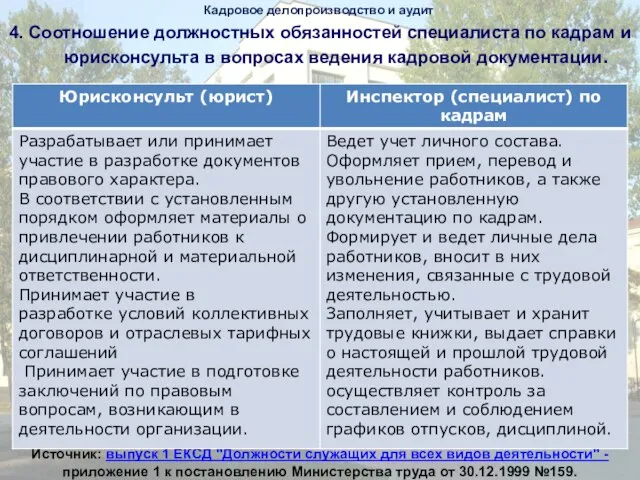 Кадровое делопроизводство и аудит

4. Соотношение должностных обязанностей специалиста по кадрам и юрисконсульта в вопросах ведения кадровой документации.

| Юрисконсульт (юрист) | Инспектор (специалист) по кадрам |
|---|---|
| Разрабатывает или принимает участие в разработке документов правового характера. В соответствии с установленным порядком оформляет материалы о привлечении работников к дисциплинарной и материальной ответственности. Принимает участие в разработке условий коллективных договоров и отраслевых тарифных соглашений Принимает участие в подготовке заключений по правовым вопросам, возникающим в деятельности организации. | Ведет учет личного состава. Оформляет прием, перевод и увольнение работников, а также другую установленную документацию по кадрам. Формирует и ведет личные дела работников, вносит в них изменения, связанные с трудовой деятельностью. Заполняет, учитывает и хранит трудовые книжки, выдает справки о настоящей и прошлой трудовой деятельности работников. осуществляет контроль за составлением и соблюдением графиков отпусков, дисциплиной. |

Источник: выпуск 1 ЕКСД "Должности служащих для всех видов деятельности" - приложение 1 к постановлению Министерства труда от 30.12.1999 №159.